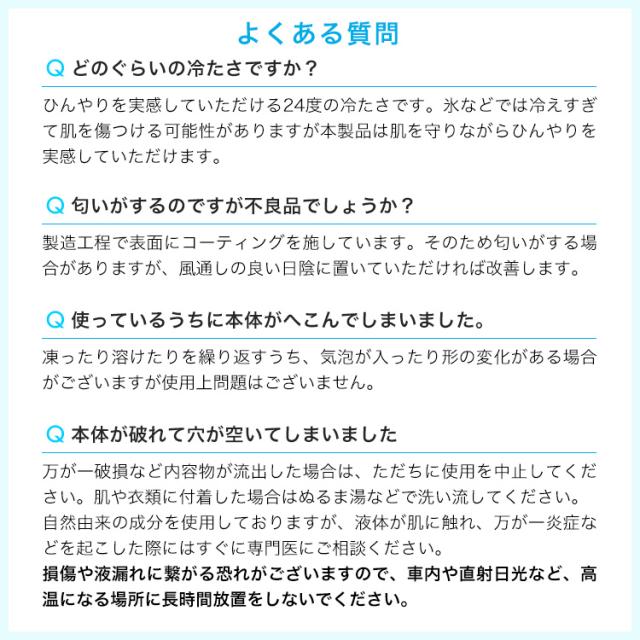 よくある質問

Q どのぐらいの冷たさですか？

ひんやりを実感していただける24度の冷たさです。氷などでは冷えすぎて肌を傷つける可能性がありますが本製品は肌を守りながらひんやりを実感していただけます。

Q 匂いがするのですが不良品でしょうか？

製造工程で表面にコーティングを施しています。そのため匂いがする場合がありますが、風通しの良い日陰に置いていただければ改善します。

Q 使っているうちに本体がへこんでしまいました。

凍ったり溶けたりを繰り返すうち、気泡が入ったり形の変化がある場合がございますが使用上問題はございません。

Q 本体が破れて穴が空いてしまいました

万が一破損など内容物が流出した場合は、ただちに使用を中止してください。肌や衣類に付着した場合はぬるま湯などで洗い流してください。自然由来の成分を使用しておりますが、液体が肌に触れ、万が一炎症などを起こした際にはすぐに専門医にご相談ください。
損傷や液漏れに繋がる恐れがございますので、車内や直射日光など、高温になる場所に長時間放置をしないでください。